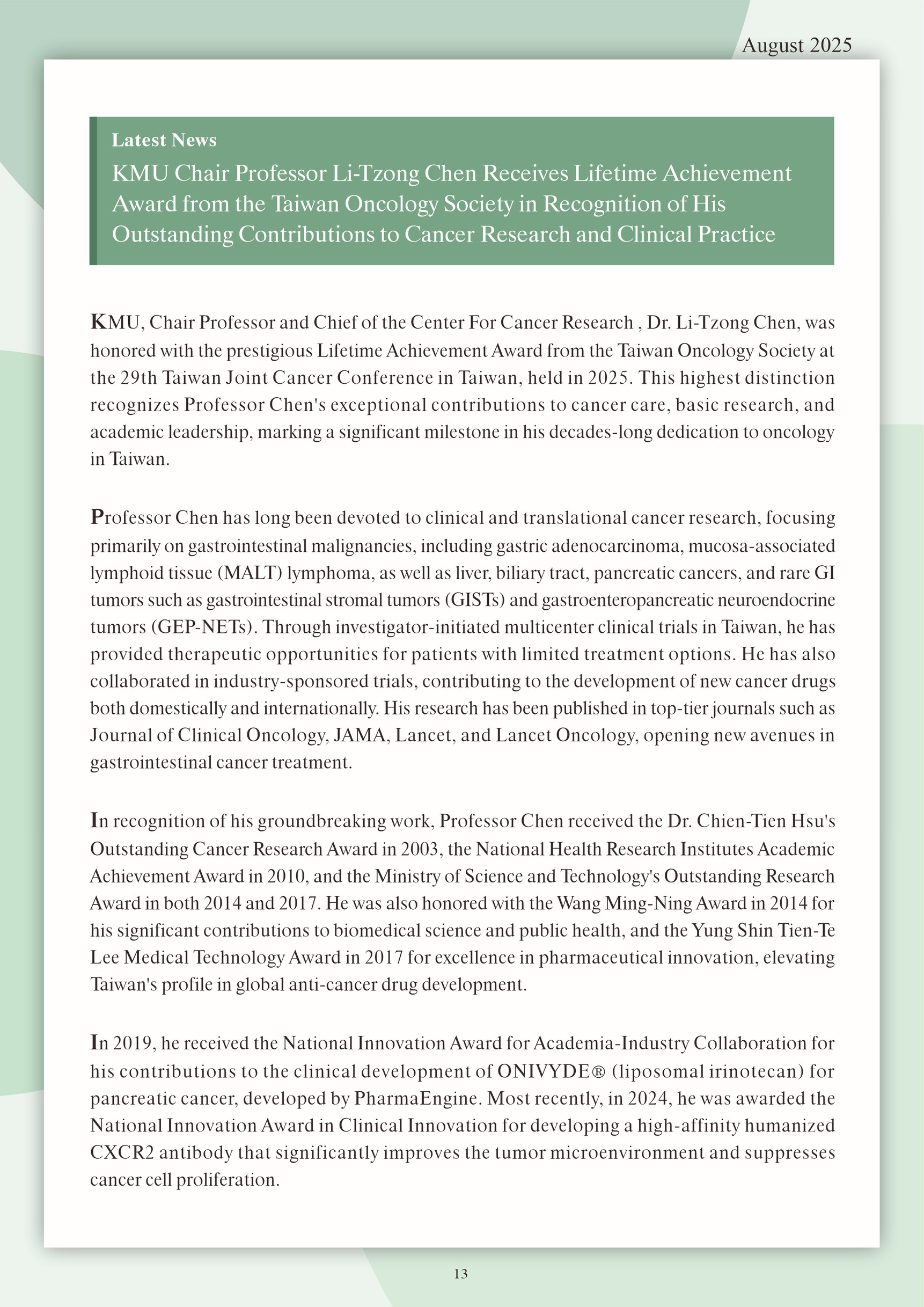 August 2025

Latest News

KMU Chair Professor Li-Tzong Chen Receives Lifetime Achievement Award from the Taiwan Oncology Society in Recognition of His Outstanding Contributions to Cancer Research and Clinical Practice

KMU, Chair Professor and Chief of the Center For Cancer Research , Dr. Li-Tzong Chen, was honored with the prestigious Lifetime Achievement Award from the Taiwan Oncology Society at the 29th Taiwan Joint Cancer Conference in Taiwan, held in 2025. This highest distinction recognizes Professor Chen's exceptional contributions to cancer care, basic research, and academic leadership, marking a significant milestone in his decades-long dedication to oncology in Taiwan.

Professor Chen has long been devoted to clinical and translational cancer research, focusing primarily on gastrointestinal malignancies, including gastric adenocarcinoma, mucosa-associated lymphoid tissue (MALT) lymphoma, as well as liver, biliary tract, pancreatic cancers, and rare GI tumors such as gastrointestinal stromal tumors (GISTs) and gastroenteropancreatic neuroendocrine tumors (GEP-NETs). Through investigator-initiated multicenter clinical trials in Taiwan, he has provided therapeutic opportunities for patients with limited treatment options. He has also collaborated in industry-sponsored trials, contributing to the development of new cancer drugs both domestically and internationally. His research has been published in top-tier journals such as Journal of Clinical Oncology, JAMA, Lancet, and Lancet Oncology, opening new avenues in gastrointestinal cancer treatment.

In recognition of his groundbreaking work, Professor Chen received the Dr. Chien-Tien Hsu's Outstanding Cancer Research Award in 2003, the National Health Research Institutes Academic Achievement Award in 2010, and the Ministry of Science and Technology's Outstanding Research Award in both 2014 and 2017. He was also honored with the Wang Ming-Ning Award in 2014 for his significant contributions to biomedical science and public health, and the Yung Shin Tien-Te Lee Medical Technology Award in 2017 for excellence in pharmaceutical innovation, elevating Taiwan's profile in global anti-cancer drug development.

In 2019, he received the National Innovation Award for Academia-Industry Collaboration for his contributions to the clinical development of ONIVYDE® (liposomal irinotecan) for pancreatic cancer, developed by PharmaEngine. Most recently, in 2024, he was awarded the National Innovation Award in Clinical Innovation for developing a high-affinity humanized CXCR2 antibody that significantly improves the tumor microenvironment and suppresses cancer cell proliferation.

13